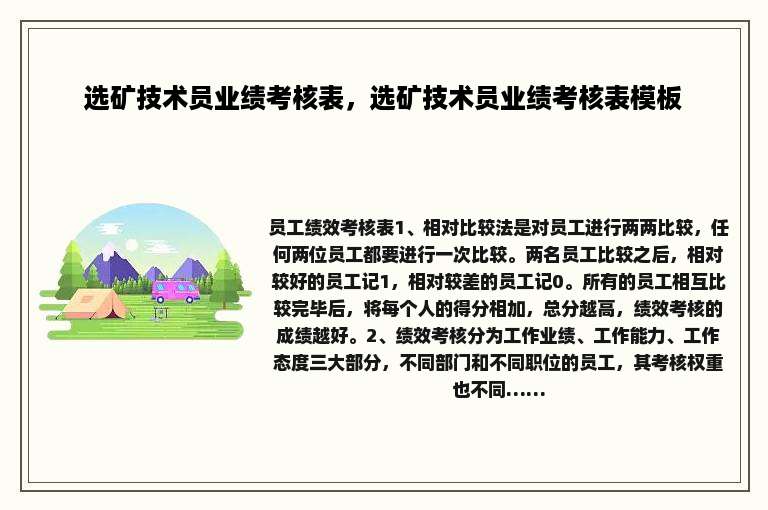 选矿技术员业绩考核表，选矿技术员业绩考核表模板

员工绩效考核表1、相对比较法是对员工进行两两比较，任何两位员工都要进行一次比较。两名员工比较之后，相对较好的员工记1，相对较差的员工记0。所有的员工相互比较完毕后，将每个人的得分相加，总分越高，绩效考核的成绩越好。2、绩效考核分为工作业绩、工作能力、工作态度三大部分，不同部门和不同职位的员工，其考核权重也不同......